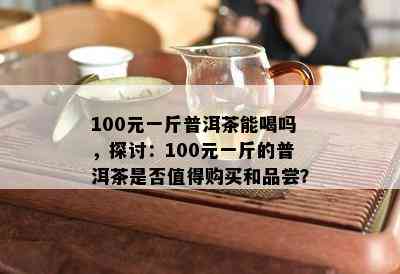 100元一斤普洱茶能喝吗，探讨：100元一斤的普洱茶是否值得购买和品尝?